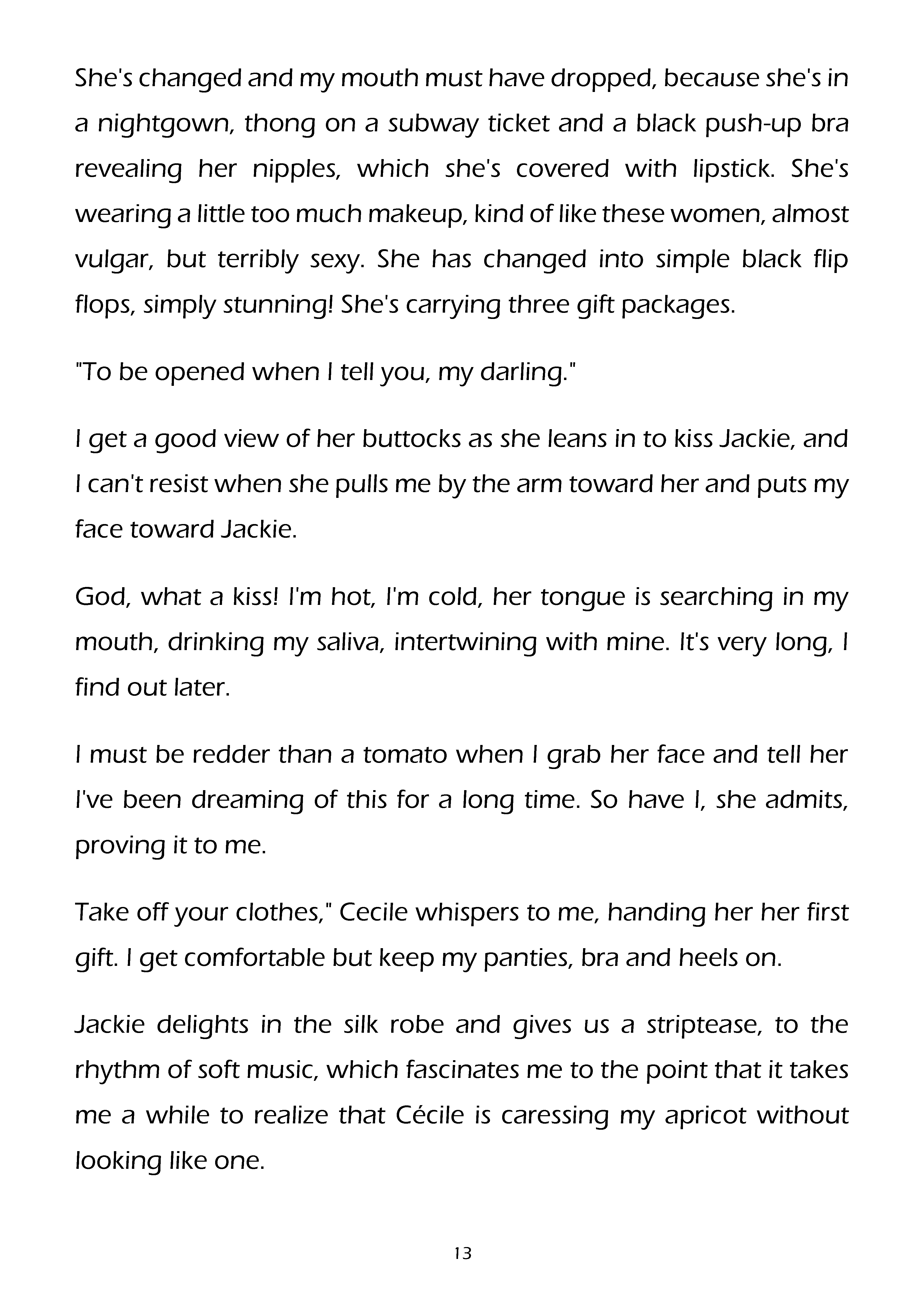 She's changed and my mouth must have dropped, because she's in a nightgown, thong on a subway ticket and a black push-up bra revealing her nipples, which she's covered with lipstick. She's wearing a little too much makeup, kind of like these women, almost vulgar, but terribly sexy. She has changed into simple black flip flops, simply stunning! She's carrying three gift packages.

"To be opened when I tell you, my darling."

I get a good view of her buttocks as she leans in to kiss Jackie, and I can't resist when she pulls me by the arm toward her and puts my face toward Jackie.

God, what a kiss! I'm hot, I'm cold, her tongue is searching in my mouth, drinking my saliva, intertwining with mine. It's very long, I find out later.

I must be redder than a tomato when I grab her face and tell her I've been dreaming of this for a long time. So have I, she admits, proving it to me.

Take off your clothes," Cecile whispers to me, handing her her first gift. I get comfortable but keep my panties, bra and heels on.

Jackie delights in the silk robe and gives us a striptease, to the rhythm of soft music, which fascinates me to the point that it takes me a while to realize that Cécile is caressing my apricot without looking like one.

13